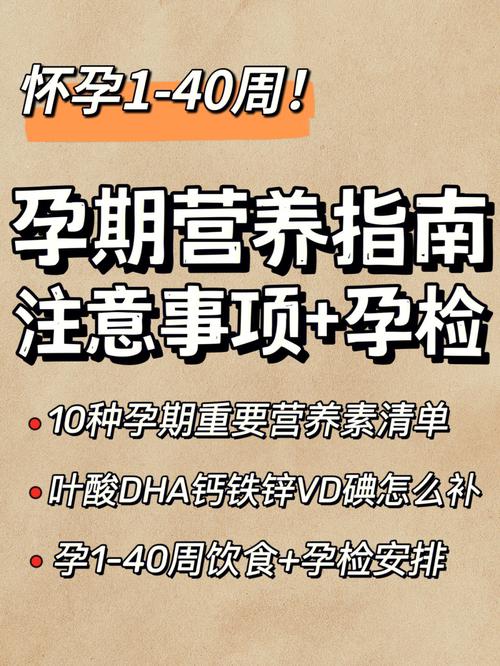 怀孕1-40周！

孕期营养指南
注意事项+孕检

• 10种孕期重要营养素清单
• 叶酸DHA钙铁锌VD碘怎么补
• 孕1-40周饮食+孕检安排